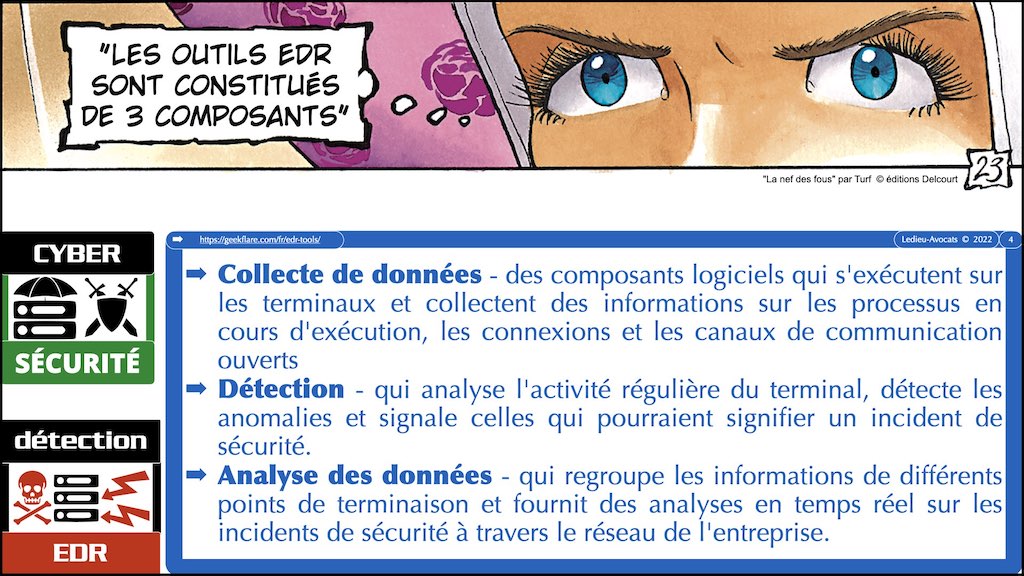 "LES OUTILS EDR SONT CONSTITUÉS DE 3 COMPOSANTS"

23

"La nef des fous" par Turf © éditions Delcourt

CYBER

SÉCURITÉ

détection

EDR

https://geekflare.com/fr/edr-tools/

Ledieu-Avocats © 2022 4

➡ Collecte de données - des composants logiciels qui s'exécutent sur les terminaux et collectent des informations sur les processus en cours d'exécution, les connexions et les canaux de communication ouverts

➡ Détection - qui analyse l'activité régulière du terminal, détecte les anomalies et signale celles qui pourraient signifier un incident de sécurité.

➡ Analyse des données - qui regroupe les informations de différents points de terminaison et fournit des analyses en temps réel sur les incidents de sécurité à travers le réseau de l'entreprise.